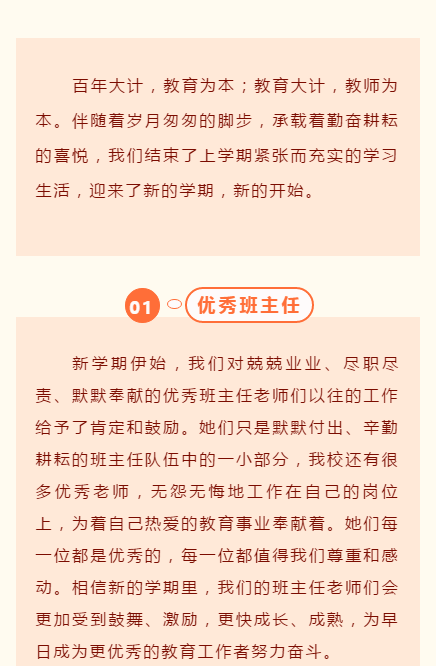 百年大计，教育为本；教育大计，教师为本。伴随着岁月匆匆的脚步，承载着勤奋耕耘的喜悦，我们结束了上学期紧张而充实的学习生活，迎来了新的学期，新的开始。

01

优秀班主任

新学期伊始，我们对兢兢业业、尽职尽责、默默奉献的优秀班主任老师们以往的工作给予了肯定和鼓励。她们只是默默付出、辛勤耕耘的班主任队伍中的一小部分，我校还有很多优秀老师，无怨无悔地工作在自己的岗位上，为着自己热爱的教育事业奉献着。她们每一位都是优秀的，每一位都值得我们尊重和感动。相信新的学期里，我们的班主任老师们会更加受到鼓舞、激励，更快成长、成熟，为早日成为更优秀的教育工作者努力奋斗。